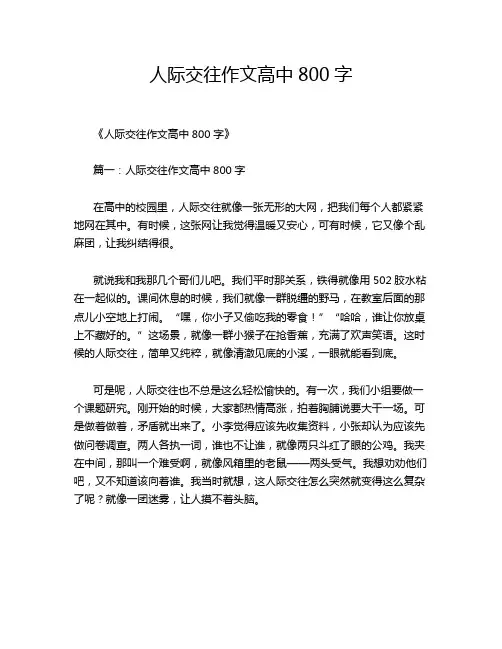 人际交往作文高中 800 字

《人际交往作文高中 800 字》

篇一：人际交往作文高中 800 字

在高中的校园里，人际交往就像一张无形的大网，把我们每个人都紧紧地网在其中。有时候，这张网让我觉得温暖又安心，可有时候，它又像个乱麻团，让我纠结得很。

就说我和我那几个哥们儿吧。我们平时那关系，铁得就像用 502 胶水粘在一起似的。课间休息的时候，我们就像一群脱缰的野马，在教室后面的那点儿小空地上打闹。“嘿，你小子又偷吃我的零食！”“哈哈，谁让你放桌上不藏好的。”这场景，就像一群小猴子在抢香蕉，充满了欢声笑语。这时候的人际交往，简单又纯粹，就像清澈见底的小溪，一眼就能看到底。

可是呢，人际交往也不总是这么轻松愉快的。有一次，我们小组要做一个课题研究。刚开始的时候，大家都热情高涨，拍着胸脯说要大干一场。可是做着做着，矛盾就出来了。小李觉得应该先收集资料，小张却认为应该先做问卷调查。两人各执一词，谁也不让谁，就像两只斗红了眼的公鸡。我夹在中间，那叫一个难受啊，就像风箱里的老鼠——两头受气。我想劝劝他们吧，又不知道该向着谁。我当时就想，这人际交往怎么突然就变得这么复杂了呢？就像一团迷雾，让人摸不着头脑。